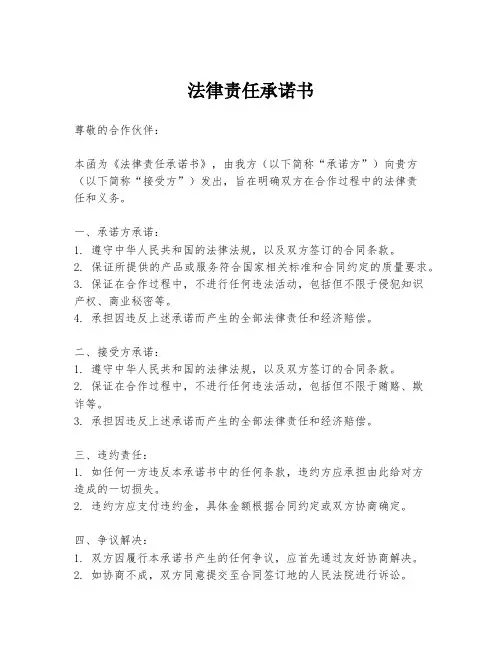 法律责任承诺书

尊敬的合作伙伴：

本函为《法律责任承诺书》，由我方（以下简称“承诺方”）向贵方（以下简称“接受方”）发出，旨在明确双方在合作过程中的法律责任和义务。

一、承诺方承诺：
1. 遵守中华人民共和国的法律法规，以及双方签订的合同条款。
2. 保证所提供的产品或服务符合国家相关标准和合同约定的质量要求。
3. 保证在合作过程中，不进行任何违法活动，包括但不限于侵犯知识产权、商业秘密等。
4. 承担因违反上述承诺而产生的全部法律责任和经济赔偿。

二、接受方承诺：
1. 遵守中华人民共和国的法律法规，以及双方签订的合同条款。
2. 保证在合作过程中，不进行任何违法活动，包括但不限于贿赂、欺诈等。
3. 承担因违反上述承诺而产生的全部法律责任和经济赔偿。

三、违约责任：
1. 如任何一方违反本承诺书中的任何条款，违约方应承担由此给对方造成的一切损失。
2. 违约方应支付违约金，具体金额根据合同约定或双方协商确定。

四、争议解决：
1. 双方因履行本承诺书产生的任何争议，应首先通过友好协商解决。
2. 如协商不成，双方同意提交至合同签订地的人民法院进行诉讼。